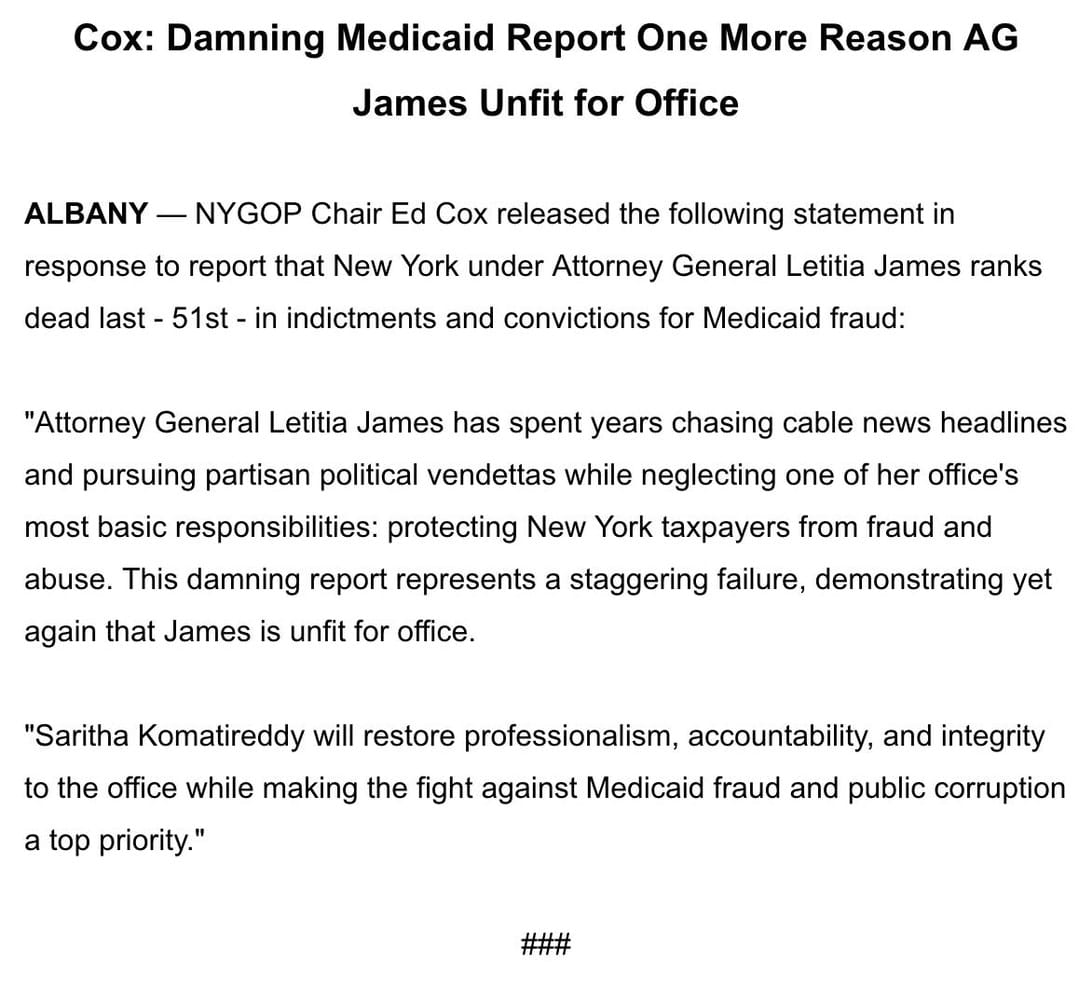 Cox: Damning Medicaid Report One More Reason AG James Unfit for Office

ALBANY — NYGOP Chair Ed Cox released the following statement in response to report that New York under Attorney General Letitia James ranks dead last - 51st - in indictments and convictions for Medicaid fraud:

"Attorney General Letitia James has spent years chasing cable news headlines and pursuing partisan political vendettas while neglecting one of her office's most basic responsibilities: protecting New York taxpayers from fraud and abuse. This damning report represents a staggering failure, demonstrating yet again that James is unfit for office.

"Saritha Komatireddy will restore professionalism, accountability, and integrity to the office while making the fight against Medicaid fraud and public corruption a top priority."

###